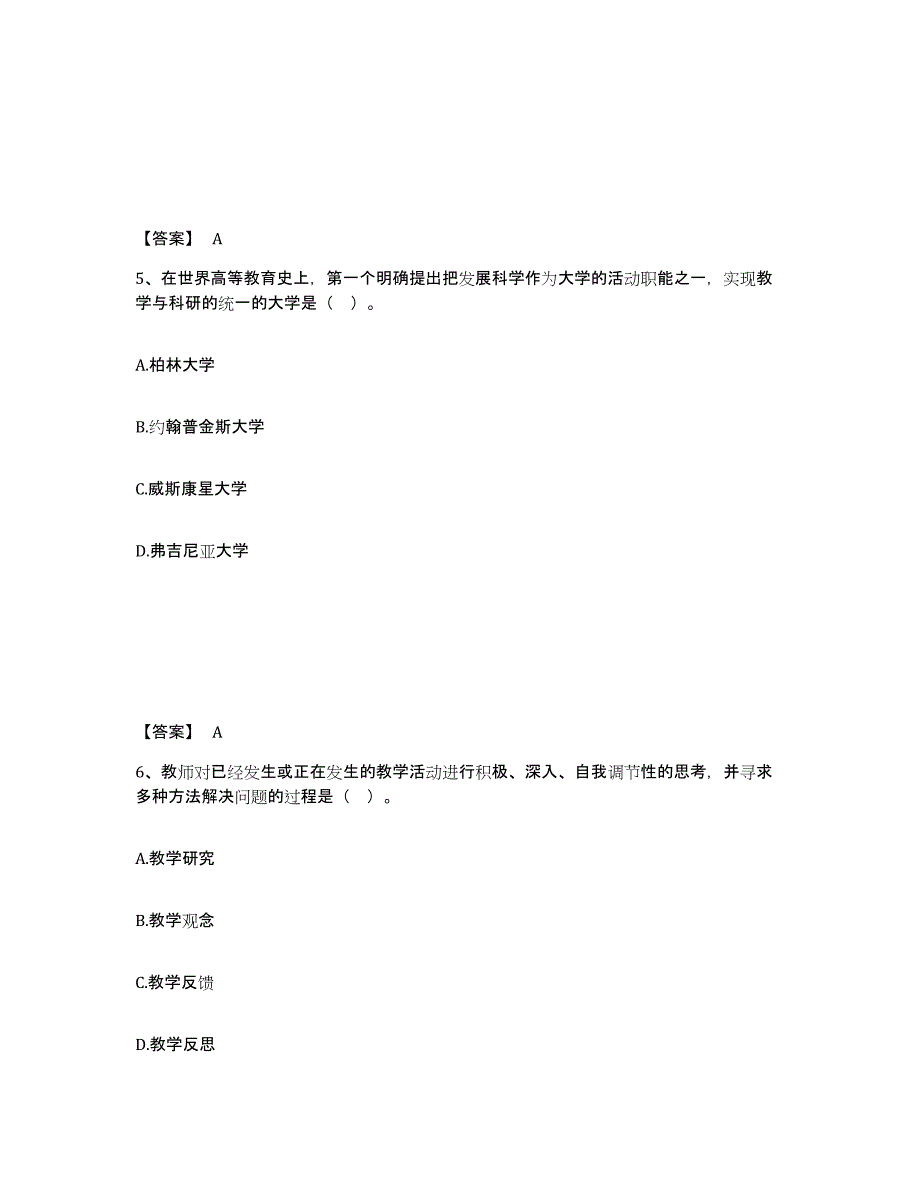 【答案】 A

5、在世界高等教育史上，第一个明确提出把发展科学作为大学的活动职能之一，实现教学与科研的统一的大学是（ ）。

A.柏林大学

B.约翰普金斯大学

C.威斯康星大学

D.弗吉尼亚大学

【答案】 A

6、教师对已经发生或正在发生的教学活动进行积极、深入、自我调节性的思考，并寻求多种方法解决问题的过程是（ ）。

A.教学研究

B.教学观念

C.教学反馈

D.教学反思